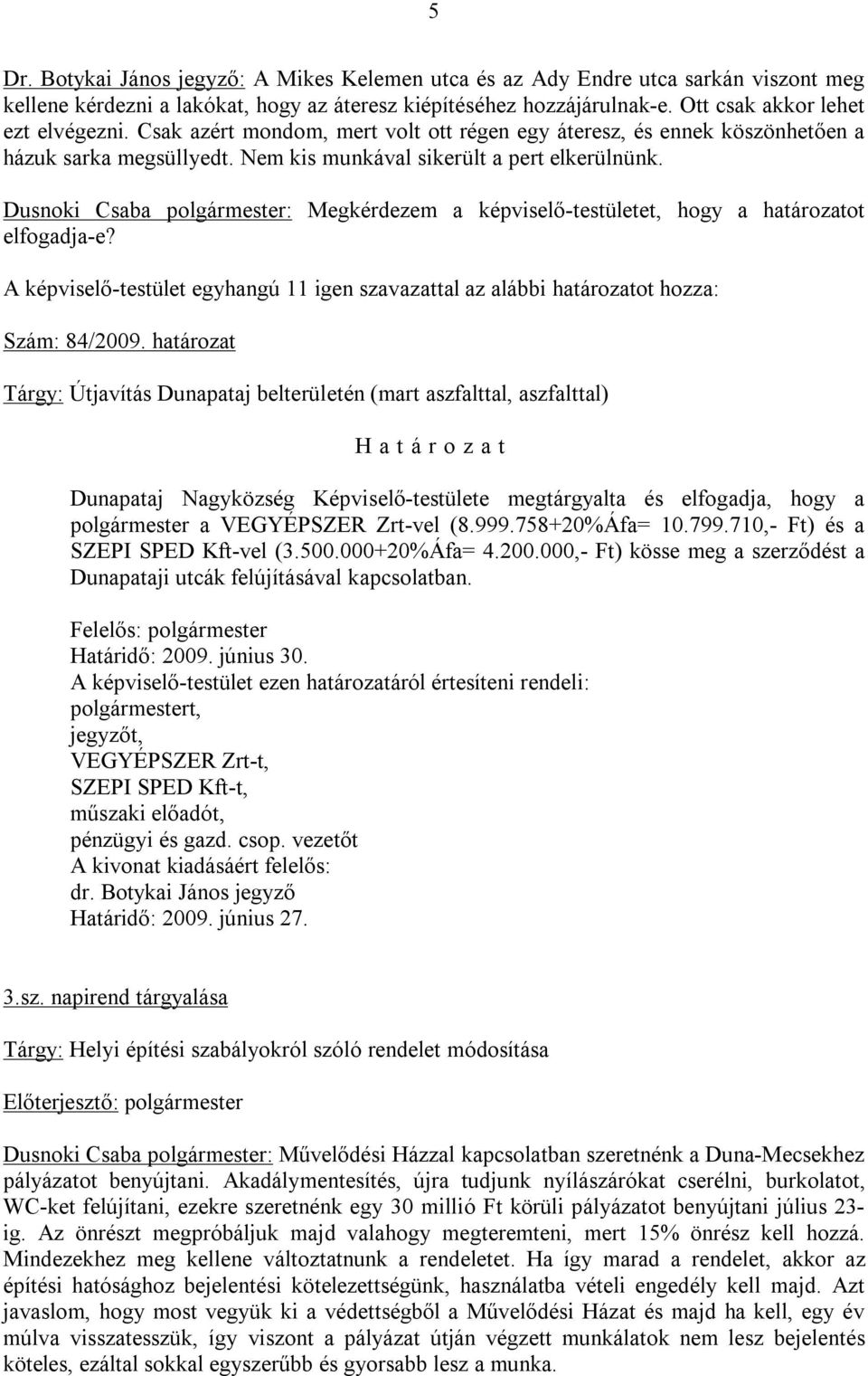 5

Dr. Botykai János jegyző: A Mikes Kelemen utca és az Ady Endre utca sarkán viszont meg kellene kérdezni a lakókat, hogy az áteresz kiépítéséhez hozzájárulnak-e. Ott csak akkor lehet ezt elvégezni. Csak azért mondom, mert volt ott régen egy áteresz, és ennek köszönhetően a házuk sarka megsüllyedt. Nem kis munkával sikerült a pert elkerülnünk.

Dusnoki Csaba polgármester: Megkérdezem a képviselő-testületet, hogy a határozatot elfogadja-e?

A képviselő-testület egyhangú 11 igen szavazattal az alábbi határozatot hozza:

Szám: 84/2009. határozat

Tárgy: Útjavítás Dunapataj belterületén (mart aszfalttal, aszfalttal)

H a t á r o z a t

Dunapataj Nagyközség Képviselő-testülete megtárgyalta és elfogadja, hogy a polgármester a VEGYÉPSZER Zrt-vel (8.999.758+20%Áfa= 10.799.710,- Ft) és a SZEPI SPED Kft-vel (3.500.000+20%Áfa= 4.200.000,- Ft) kösse meg a szerződést a Dunapataji utcák felújításával kapcsolatban.

Felelős: polgármester
Határidő: 2009. június 30.
A képviselő-testület ezen határozatáról értesíteni rendeli:
polgármestert,
jegyzőt,
VEGYÉPSZER Zrt-t,
SZEPI SPED Kft-t,
műszaki előadót,
pénzügyi és gazd. csop. vezetőt
A kivonat kiadásáért felelős:
dr. Botykai János jegyző
Határidő: 2009. június 27.

3.sz. napirend tárgyalása

Tárgy: Helyi építési szabályokról szóló rendelet módosítása

Előterjesztő: polgármester

Dusnoki Csaba polgármester: Művelődési Házzal kapcsolatban szeretnénk a Duna-Mecsekhez pályázatot benyújtani. Akadálymentesítés, újra tudjunk nyílászárókat cserélni, burkolatot, WC-ket felújítani, ezekre szeretnénk egy 30 millió Ft körüli pályázatot benyújtani július 23-ig. Az önrészt megpróbáljuk majd valahogy megteremteni, mert 15% önrész kell hozzá. Mindezekhez meg kellene változtatnunk a rendeletet. Ha így marad a rendelet, akkor az építési hatósághoz bejelentési kötelezettségünk, használatba vételi engedély kell majd. Azt javaslom, hogy most vegyük ki a védettségből a Művelődési Házat és majd ha kell, egy év múlva visszatesszük, így viszont a pályázat útján végzett munkálatok nem lesz bejelentés köteles, ezáltal sokkal egyszerűbb és gyorsabb lesz a munka.